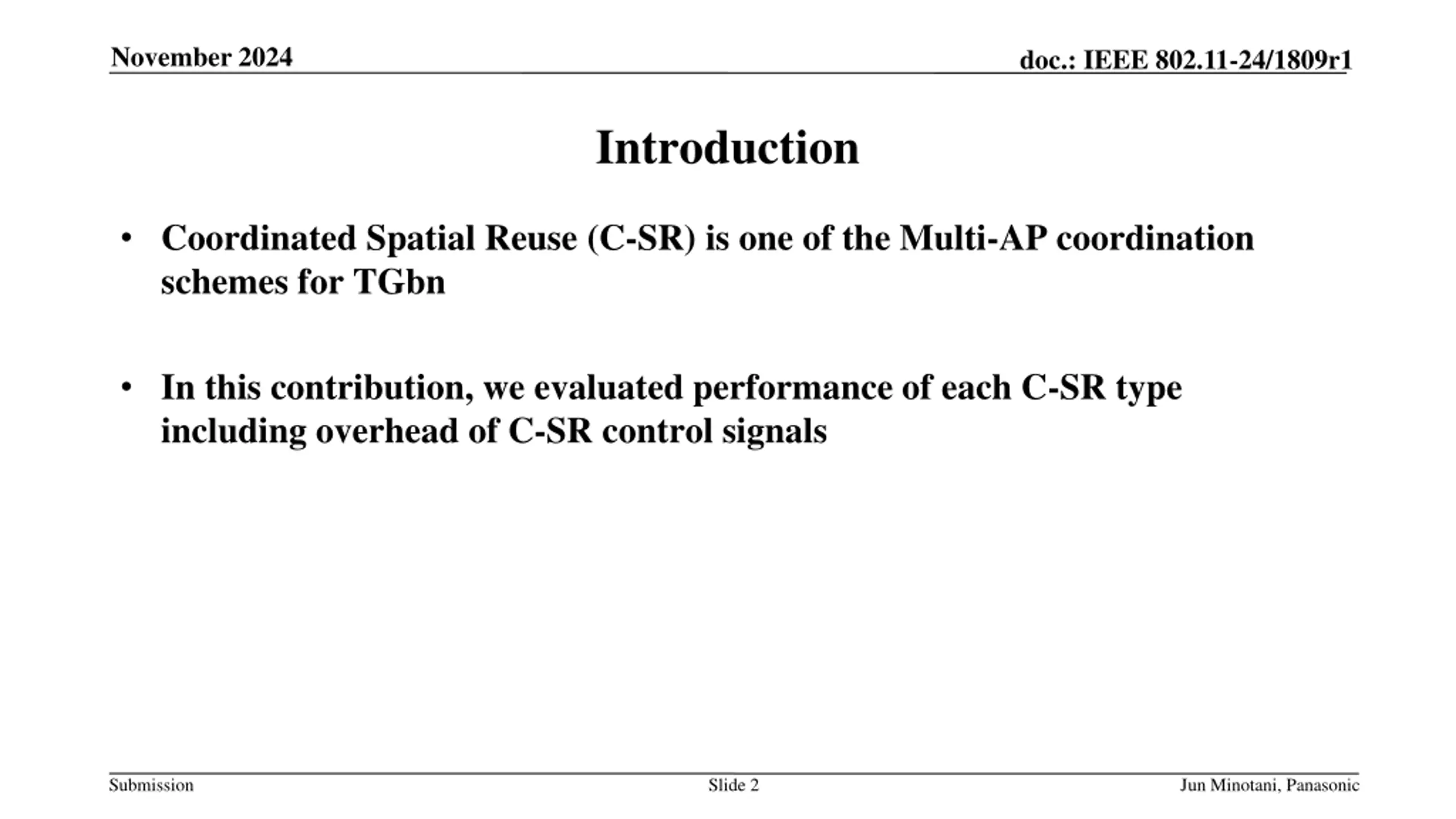 November 2024

doc.: IEEE 802.11-24/1809r1

Introduction

• Coordinated Spatial Reuse (C-SR) is one of the Multi-AP coordination schemes for TGbn

• In this contribution, we evaluated performance of each C-SR type including overhead of C-SR control signals

Submission

Slide 2

Jun Minotani, Panasonic